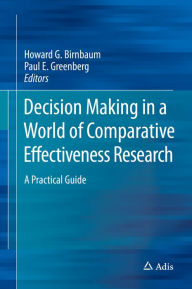 Howard G. Birnbaum
Paul E. Greenberg
Editors

Decision Making in a World of Comparative Effectiveness Research

A Practical Guide

Adis